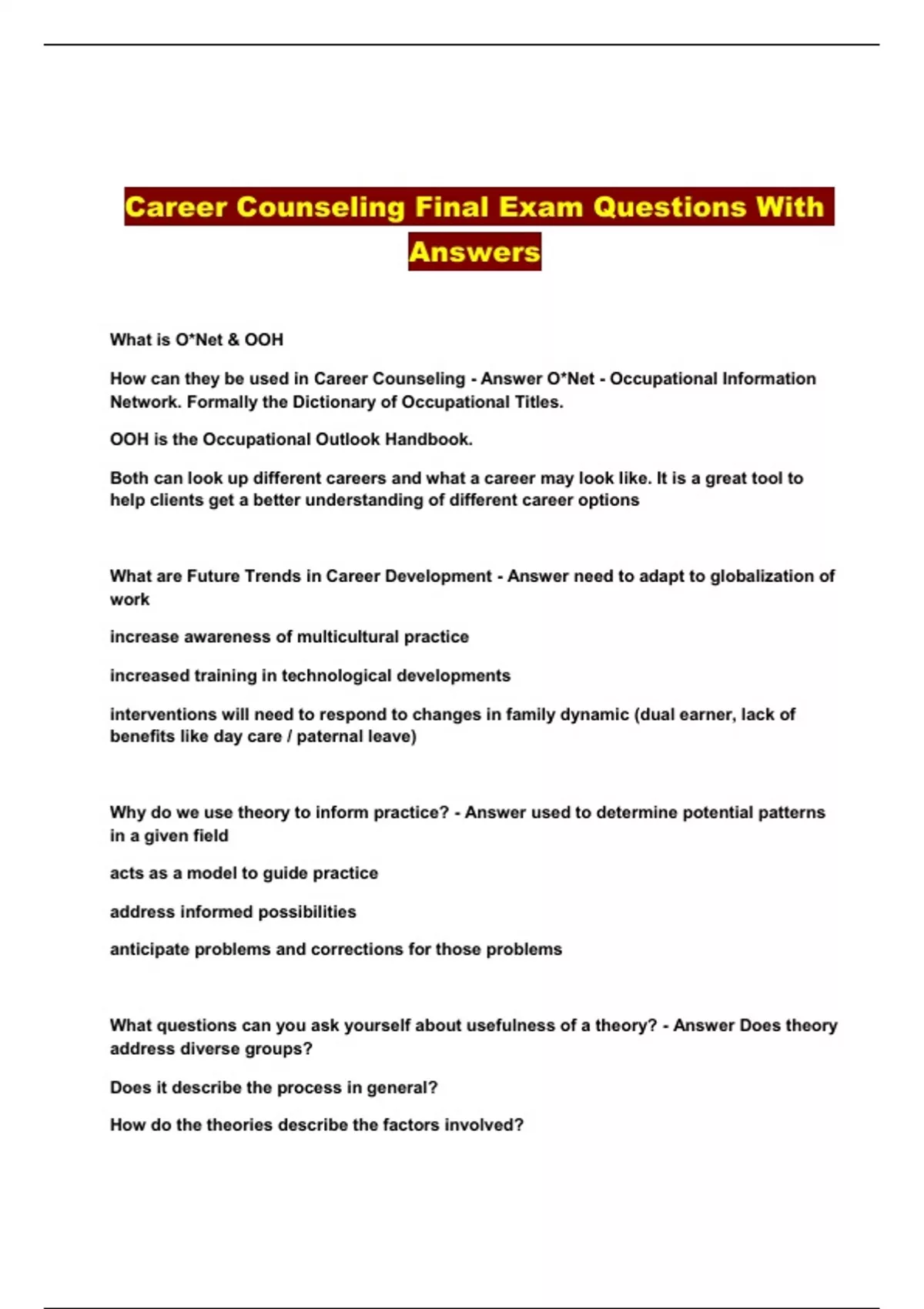 Career Counseling Final Exam Questions With Answers

What is O*Net & OOH

How can they be used in Career Counseling - Answer O*Net - Occupational Information Network. Formally the Dictionary of Occupational Titles.

OOH is the Occupational Outlook Handbook.

Both can look up different careers and what a career may look like. It is a great tool to help clients get a better understanding of different career options

What are Future Trends in Career Development - Answer need to adapt to globalization of work

increase awareness of multicultural practice

increased training in technological developments

interventions will need to respond to changes in family dynamic (dual earner, lack of benefits like day care / paternal leave)

Why do we use theory to inform practice? - Answer used to determine potential patterns in a given field

acts as a model to guide practice

address informed possibilities

anticipate problems and corrections for those problems

What questions can you ask yourself about usefulness of a theory? - Answer Does theory address diverse groups?

Does it describe the process in general?

How do the theories describe the factors involved?